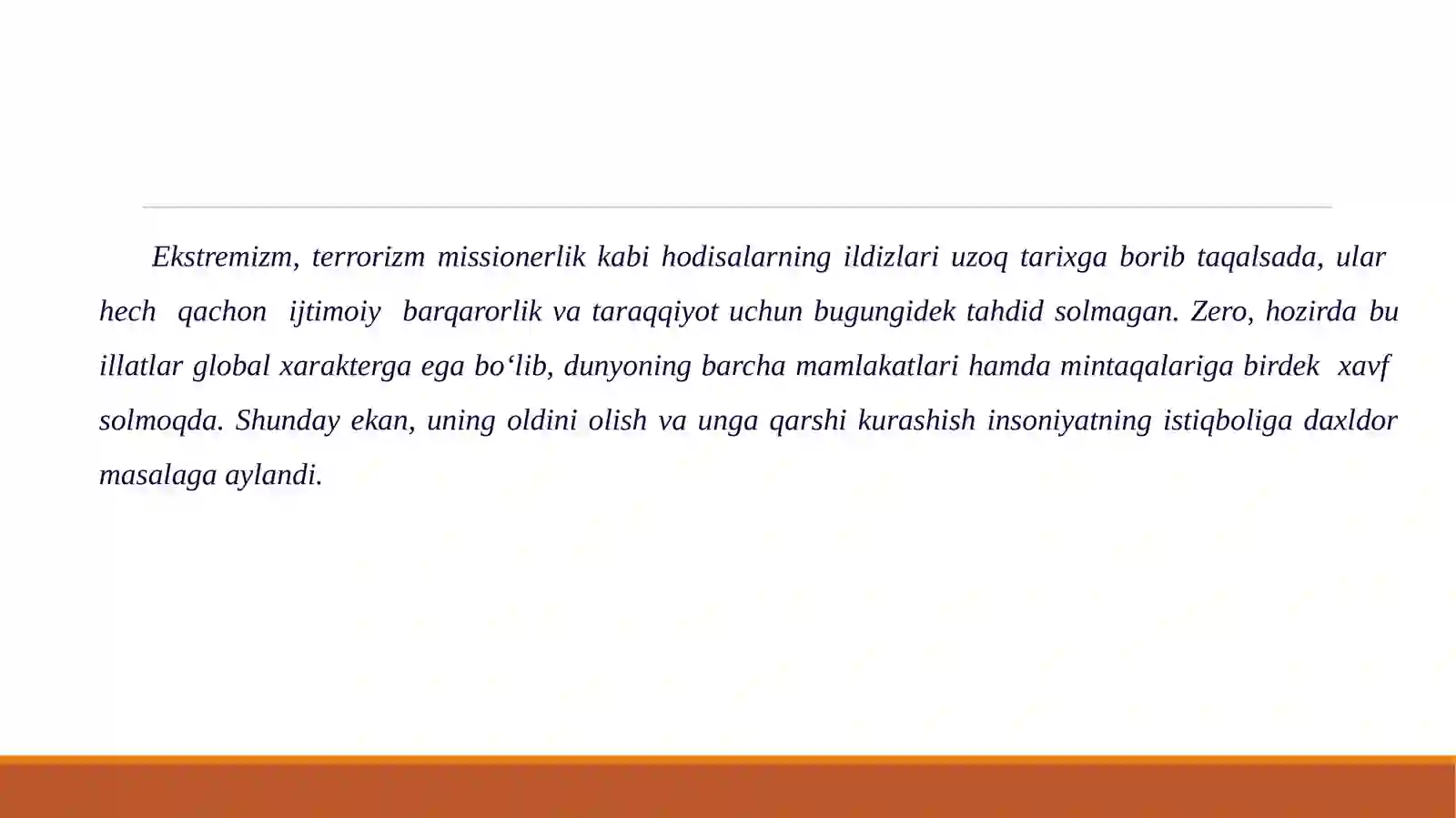 Ekstremizm, terrorizm missionerlik kabi hodisalarning ildizlari uzoq tarixga borib taqalsada, ular hech qachon ijtimoiy barqarorlik va taraqqiyot uchun bugungidek tahdid solmagan. Zero, hozirda bu illatlar global xarakterga ega bo‘lib, dunyoning barcha mamlakatlari hamda mintaqalariga birdek xavf solmoqda. Shunday ekan, uning oldini olish va unga qarshi kurashish insoniyatning istiqboliga daxldor masalaga aylandi.